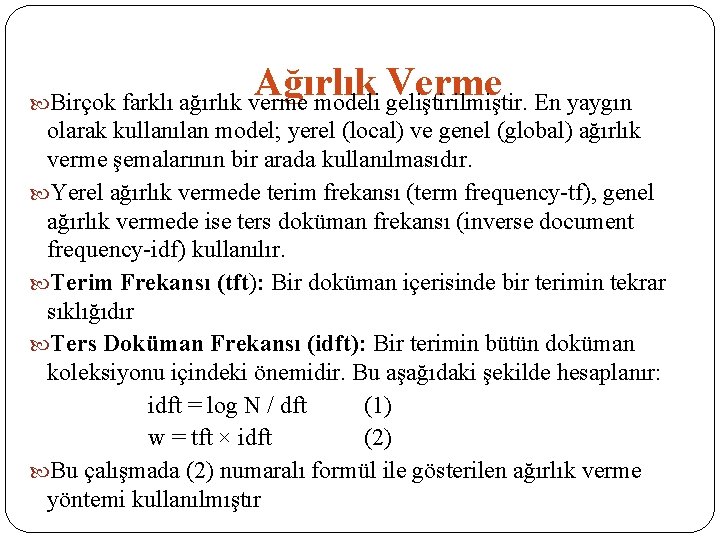 Ağırlık Verme

Birçok farklı ağırlık verme modeli geliştirilmiştir. En yaygın olarak kullanılan model; yerel (local) ve genel (global) ağırlık verme şemalarının bir arada kullanılmasıdır.

Yerel ağırlık vermede terim frekansı (term frequency-tf), genel ağırlık vermede ise ters doküman frekansı (inverse document frequency-idf) kullanılır.

Terim Frekansı (tft): Bir doküman içerisinde bir terimin tekrar sıklığıdır

Ters Doküman Frekansı (idft): Bir terimin bütün doküman koleksiyonu içindeki önemidir. Bu aşağıdaki şekilde hesaplanır:

idft = log N / dft (1)

w = tft × idft (2)

Bu çalışmada (2) numaralı formül ile gösterilen ağırlık verme yöntemi kullanılmıştır